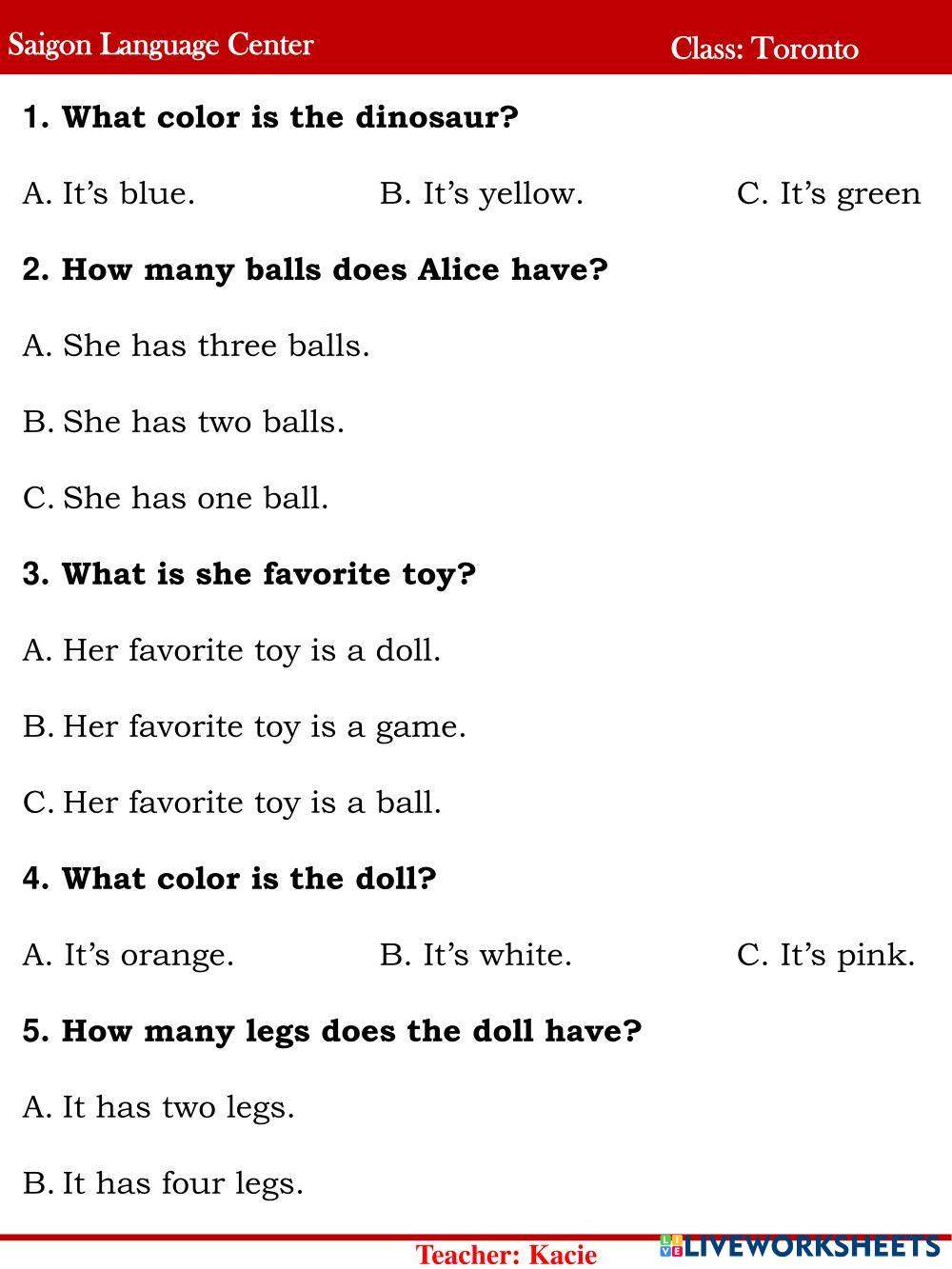 Saigon Language Center Class: Toronto

1. What color is the dinosaur?

A. It's blue. B. It's yellow. C. It's green

2. How many balls does Alice have?

A. She has three balls.

B. She has two balls.

C. She has one ball.

3. What is she favorite toy?

A. Her favorite toy is a doll.

B. Her favorite toy is a game.

C. Her favorite toy is a ball.

4. What color is the doll?

A. It's orange. B. It's white. C. It's pink.

5. How many legs does the doll have?

A. It has two legs.

B. It has four legs.

Teacher: Kacie

LIVEWORKSHEETS